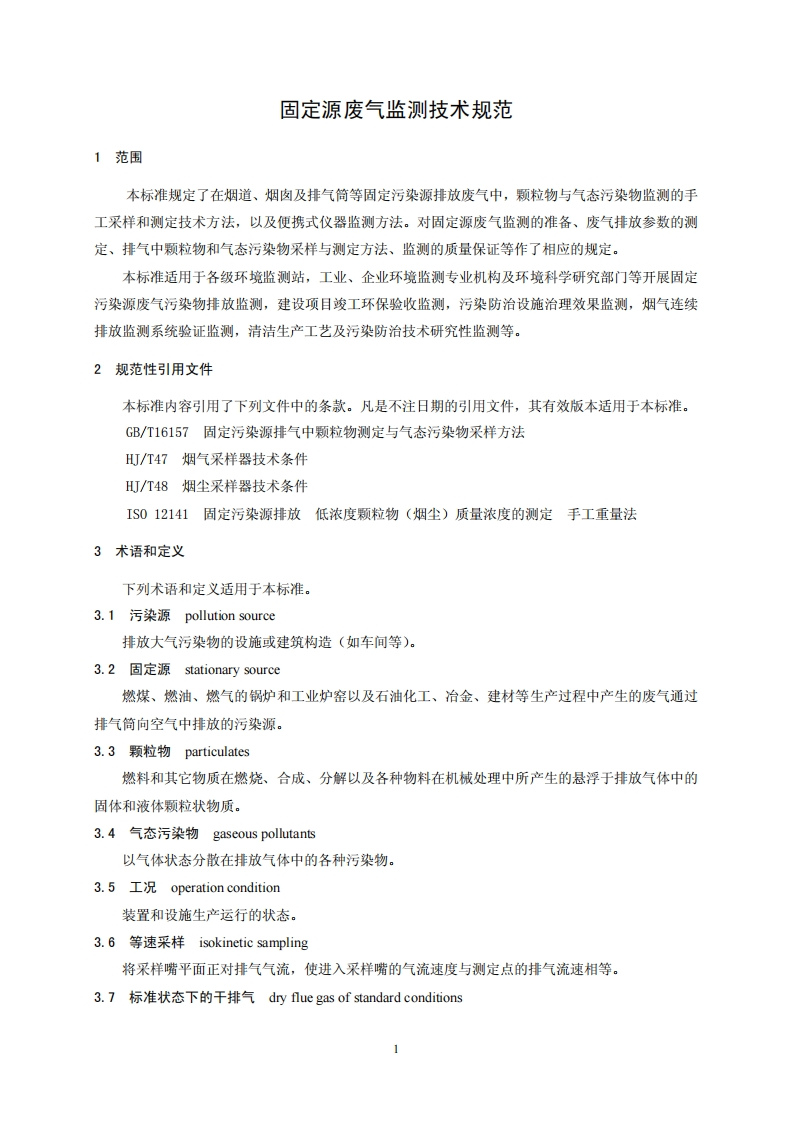 固定源废气监测技术规范

1 范围

本标准规定了在烟道、烟囱及排气筒等固定污染源排放废气中，颗粒物与气态污染物监测的手工采样和测定技术方法，以及便携式仪器监测方法。对固定源废气监测的准备、废气排放参数的测定、排气中颗粒物和气态污染物采样与测定方法、监测的质量保证等作了相应的规定。

本标准适用于各级环境监测站，工业、企业环境监测专业机构及环境科学研究部门等开展固定污染源废气污染物排放监测，建设项目竣工环保验收监测，污染防治设施治理效果监测，烟气连续排放监测系统验证监测，清洁生产工艺及污染防治技术研究性监测等。

2 规范性引用文件

本标准内容引用了下列文件中的条款。凡是不注日期的引用文件，其有效版本适用于本标准。

GB/T16157 固定污染源排气中颗粒物测定与气态污染物采样方法

HJ/T47 烟气采样器技术条件

HJ/T48 烟尘采样器技术条件

ISO 12141 固定污染源排放 低浓度颗粒物（烟尘）质量浓度的测定 手工重量法

3 术语和定义

下列术语和定义适用于本标准。

3.1 污染源 pollution source

排放大气污染物的设施或建筑构造（如车间等）。

3.2 固定源 stationary source

燃煤、燃油、燃气的锅炉和工业炉窑以及石油化工、冶金、建材等生产过程中产生的废气通过排气筒向空气中排放的污染源。

3.3 颗粒物 particulates

燃料和其它物质在燃烧、合成、分解以及各种物料在机械处理中所产生的悬浮于排放气体中的固体和液体颗粒状物质。

3.4 气态污染物 gaseous pollutants

以气体状态分散在排放气体中的各种污染物。

3.5 工况 operation condition

装置和设施生产运行的状态。

3.6 等速采样 isokinetic sampling

将采样嘴平面正对排气气流，使进入采样嘴的气流速度与测定点的排气流速相等。

3.7 标准状态下的干排气 dry flue gas of standard conditions

1